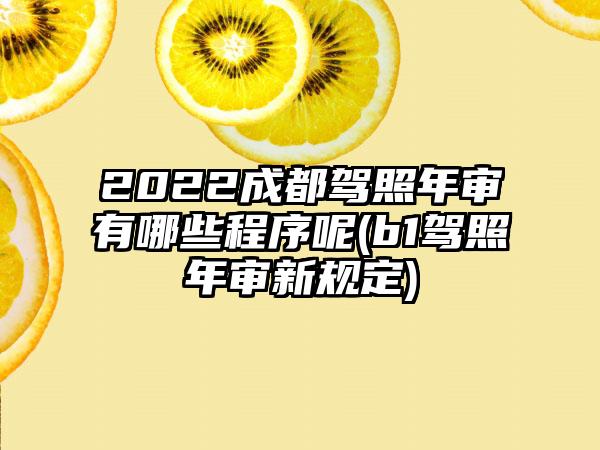 2022成都驾照年审有哪些程序呢(b1驾照年审新规定)